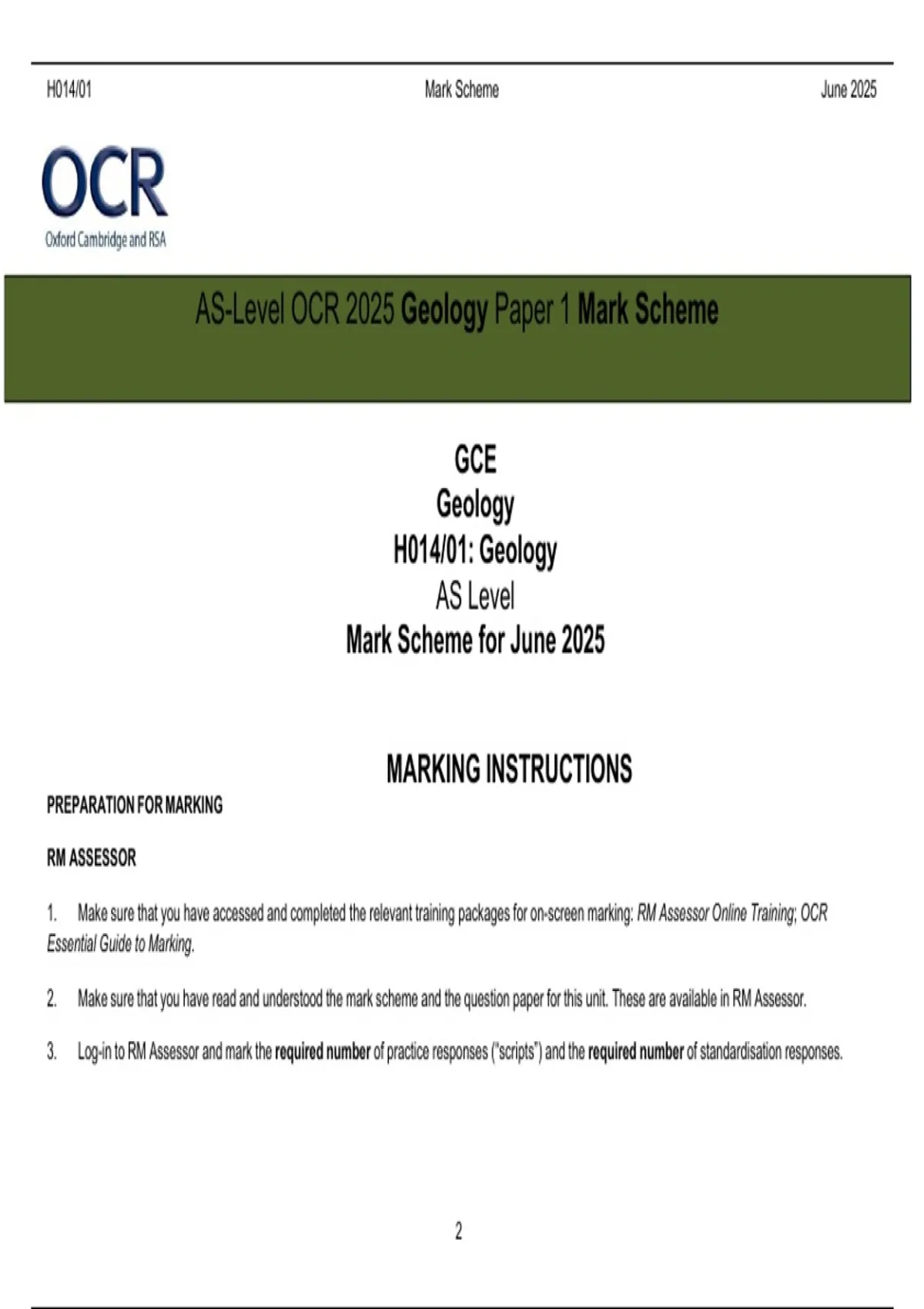 H014/01 Mark Scheme June 2025

OCR
Oxford Cambridge and RSA

AS-Level OCR 2025 Geology Paper 1 Mark Scheme

GCE
Geology
H014/01: Geology
AS Level
Mark Scheme for June 2025

MARKING INSTRUCTIONS

PREPARATION FOR MARKING

RM ASSESSOR

1. Make sure that you have accessed and completed the relevant training packages for on-screen marking: RM Assessor Online Training; OCR Essential Guide to Marking.

2. Make sure that you have read and understood the mark scheme and the question paper for this unit. These are available in RM Assessor.

3. Log-in to RM Assessor and mark the required number of practice responses ("scripts") and the required number of standardisation responses.

2